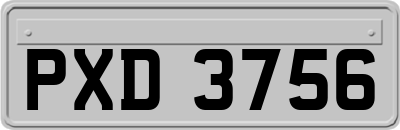 PXD 3756